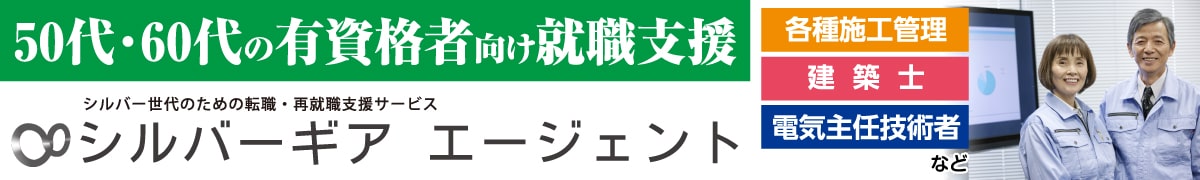 50代・60代の有資格者向け就職支援

シルバー世代のための転職・再就職支援サービス

シルバーギア エージェント

各種施工管理

建築士

電気主任技術者

など